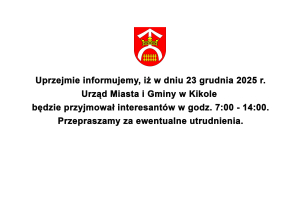 Uprzejmie informujemy, iż w dniu 23 grudnia 2025 r.
Urząd Miasta i Gminy w Kikole
będzie przyjmował interesantów w godz. 7:00 - 14:00.
Przepraszamy za ewentualne utrudnienia.